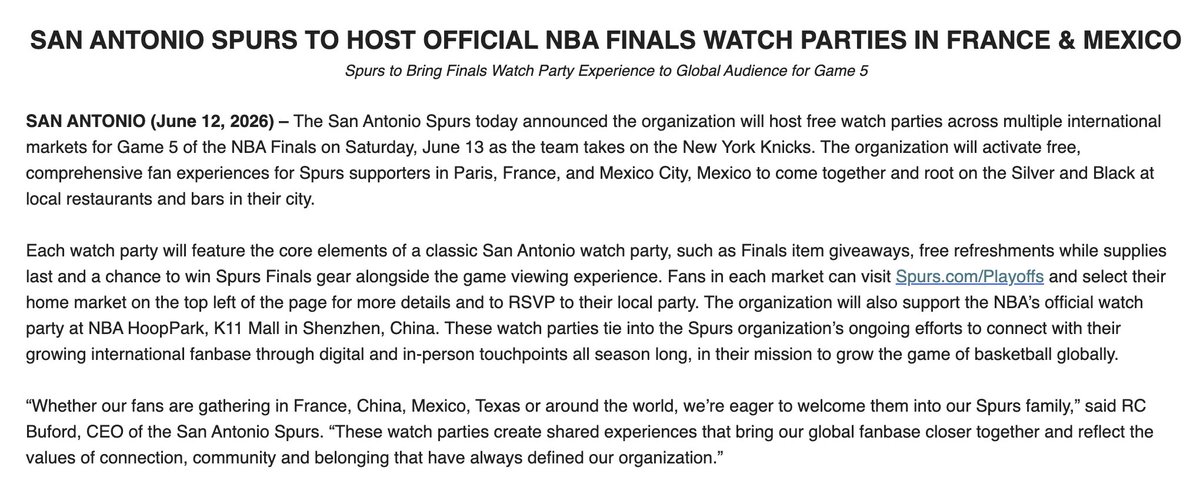 SAN ANTONIO SPURS TO HOST OFFICIAL NBA FINALS WATCH PARTIES IN FRANCE & MEXICO

Spurs to Bring Finals Watch Party Experience to Global Audience for Game 5

SAN ANTONIO (June 12, 2026) – The San Antonio Spurs today announced the organization will host free watch parties across multiple international markets for Game 5 of the NBA Finals on Saturday, June 13 as the team takes on the New York Knicks. The organization will activate free, comprehensive fan experiences for Spurs supporters in Paris, France, and Mexico City, Mexico to come together and root on the Silver and Black at local restaurants and bars in their city.

Each watch party will feature the core elements of a classic San Antonio watch party, such as Finals item giveaways, free refreshments while supplies last and a chance to win Spurs Finals gear alongside the game viewing experience. Fans in each market can visit Spurs.com/Playoffs and select their home market on the top left of the page for more details and to RSVP to their local party. The organization will also support the NBA's official watch party at NBA HoopPark, K11 Mall in Shenzhen, China. These watch parties tie into the Spurs organization's ongoing efforts to connect with their growing international fanbase through digital and in-person touchpoints all season long, in their mission to grow the game of basketball globally.

"Whether our fans are gathering in France, China, Mexico, Texas or around the world, we're eager to welcome them into our Spurs family," said RC Buford, CEO of the San Antonio Spurs. "These watch parties create shared experiences that bring our global fanbase closer together and reflect the values of connection, community and belonging that have always defined our organization."